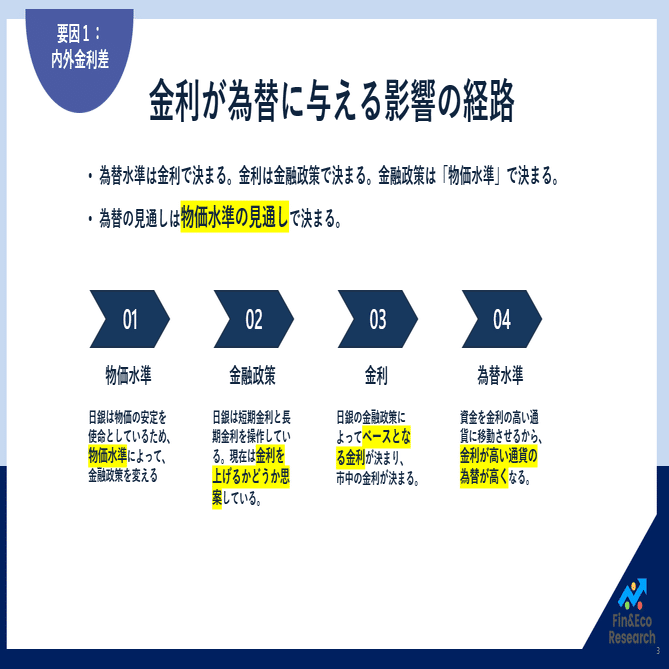 要因1：
内外金利差

金利が為替に与える影響の経路

• 為替水準は金利で決まる。金利は金融政策で決まる。金融政策は「物価水準」で決まる。

• 為替の見通しは物価水準の見通しで決まる。

01

物価水準

日銀は物価の安定を使命としているため、物価水準によって、金融政策を変える

02

金融政策

日銀は短期金利と長期金利を操作している。現在は金利を上げるかどうか思案している。

03

金利

日銀の金融政策によってベースとなる金利が決まり、市中の金利が決まる。

04

為替水準

資金を金利の高い通貨に移動させるから、金利が高い通貨の為替が高くなる。

Fin&Eco Research

3